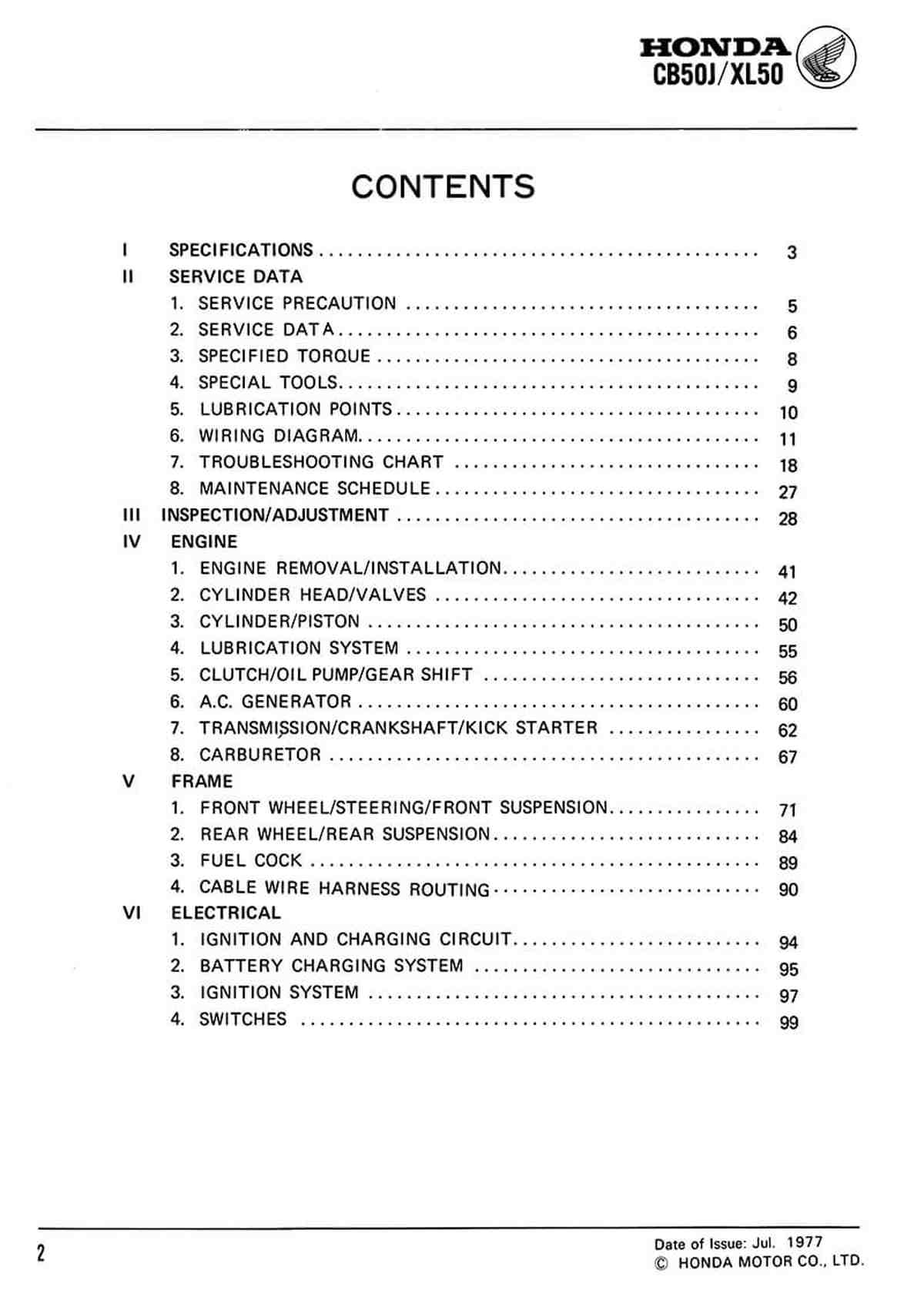 HONDA
CB50J/XL50

CONTENTS

I SPECIFICATIONS 3
II SERVICE DATA
1. SERVICE PRECAUTION 5
2. SERVICE DATA 6
3. SPECIFIED TORQUE 8
4. SPECIAL TOOLS 9
5. LUBRICATION POINTS 10
6. WIRING DIAGRAM 11
7. TROUBLESHOOTING CHART 18
8. MAINTENANCE SCHEDULE 27
III INSPECTION/ADJUSTMENT 28
IV ENGINE
1. ENGINE REMOVAL/INSTALLATION 41
2. CYLINDER HEAD/VALVES 42
3. CYLINDER/PISTON 50
4. LUBRICATION SYSTEM 55
5. CLUTCH/OIL PUMP/GEAR SHIFT 56
6. A.C. GENERATOR 60
7. TRANSMISSION/CRANKSHAFT/KICK STARTER 62
8. CARBURETOR 67
V FRAME
1. FRONT WHEEL/STEERING/FRONT SUSPENSION 71
2. REAR WHEEL/REAR SUSPENSION 84
3. FUEL COCK 89
4. CABLE WIRE HARNESS ROUTING 90
VI ELECTRICAL
1. IGNITION AND CHARGING CIRCUIT 94
2. BATTERY CHARGING SYSTEM 95
3. IGNITION SYSTEM 97
4. SWITCHES 99

2

Date of Issue: Jul. 1977
© HONDA MOTOR CO., LTD.